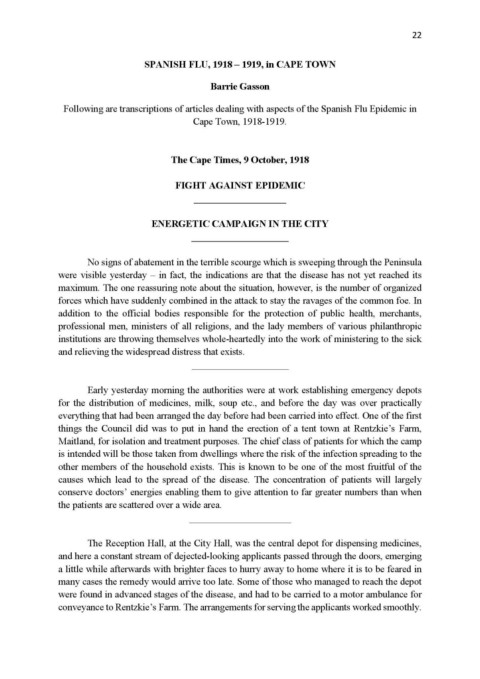 22

SPANISH FLU, 1918 – 1919, in CAPE TOWN

Barrie Gasson

Following are transcriptions of articles dealing with aspects of the Spanish Flu Epidemic in Cape Town, 1918-1919.

The Cape Times, 9 October, 1918

FIGHT AGAINST EPIDEMIC

ENERGETIC CAMPAIGN IN THE CITY

No signs of abatement in the terrible scourge which is sweeping through the Peninsula were visible yesterday – in fact, the indications are that the disease has not yet reached its maximum. The one reassuring note about the situation, however, is the number of organized forces which have suddenly combined in the attack to stay the ravages of the common foe. In addition to the official bodies responsible for the protection of public health, merchants, professional men, ministers of all religions, and the lady members of various philanthropic institutions are throwing themselves whole-heartedly into the work of ministering to the sick and relieving the widespread distress that exists.

Early yesterday morning the authorities were at work establishing emergency depots for the distribution of medicines, milk, soup etc., and before the day was over practically everything that had been arranged the day before had been carried into effect. One of the first things the Council did was to put in hand the erection of a tent town at Rentzkie's Farm, Maitland, for isolation and treatment purposes. The chief class of patients for which the camp is intended will be those taken from dwellings where the risk of the infection spreading to the other members of the household exists. This is known to be one of the most fruitful of the causes which lead to the spread of the disease. The concentration of patients will largely conserve doctors' energies enabling them to give attention to far greater numbers than when the patients are scattered over a wide area.

The Reception Hall, at the City Hall, was the central depot for dispensing medicines, and here a constant stream of dejected-looking applicants passed through the doors, emerging a little while afterwards with brighter faces to hurry away to home where it is to be feared in many cases the remedy would arrive too late. Some of those who managed to reach the depot were found in advanced stages of the disease, and had to be carried to a motor ambulance for conveyance to Rentzkie's Farm. The arrangements for serving the applicants worked smoothly.